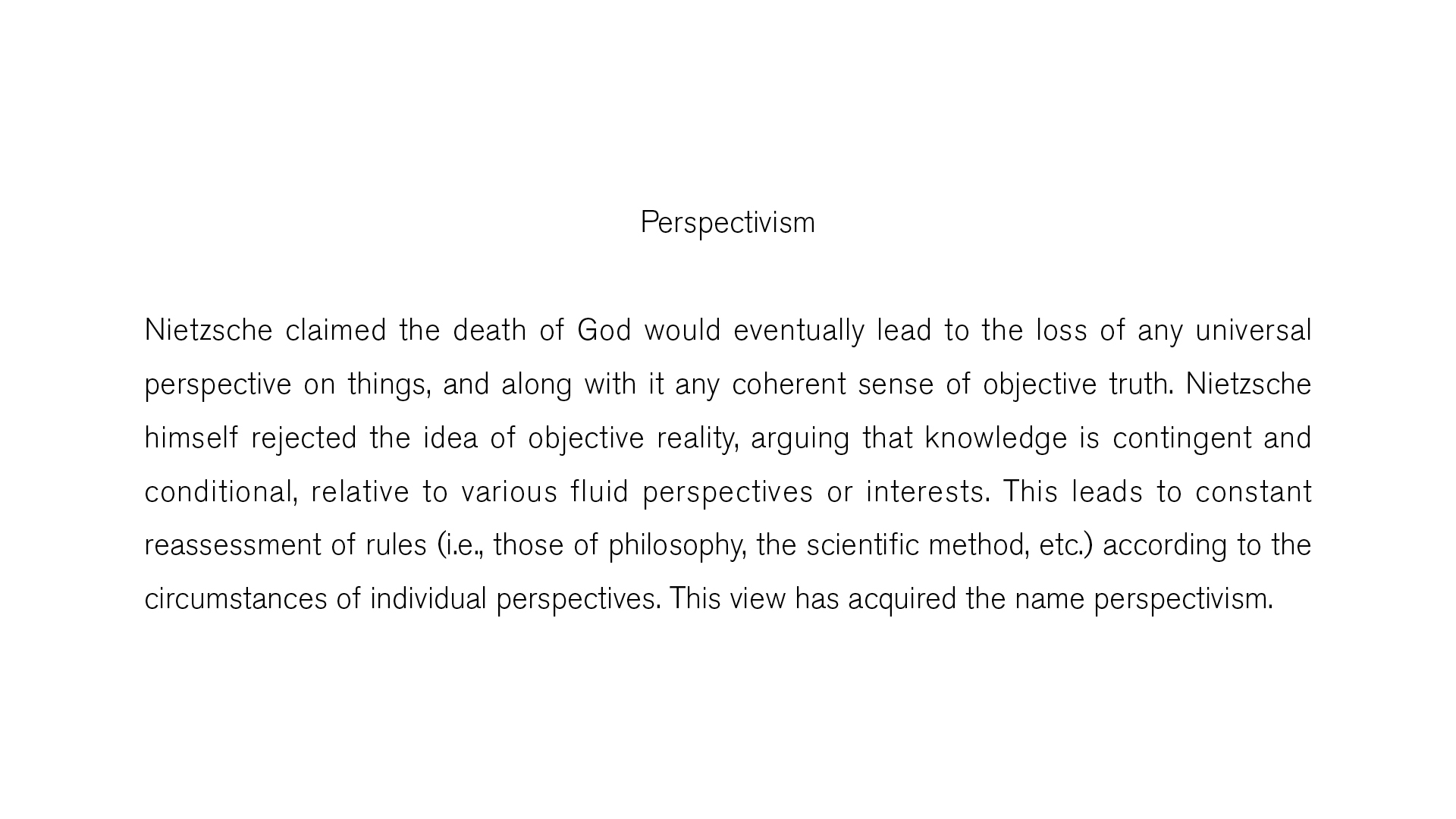 Perspectivism

Nietzsche claimed the death of God would eventually lead to the loss of any universal perspective on things, and along with it any coherent sense of objective truth. Nietzsche himself rejected the idea of objective reality, arguing that knowledge is contingent and conditional, relative to various fluid perspectives or interests. This leads to constant reassessment of rules (i.e., those of philosophy, the scientific method, etc.) according to the circumstances of individual perspectives. This view has acquired the name perspectivism.